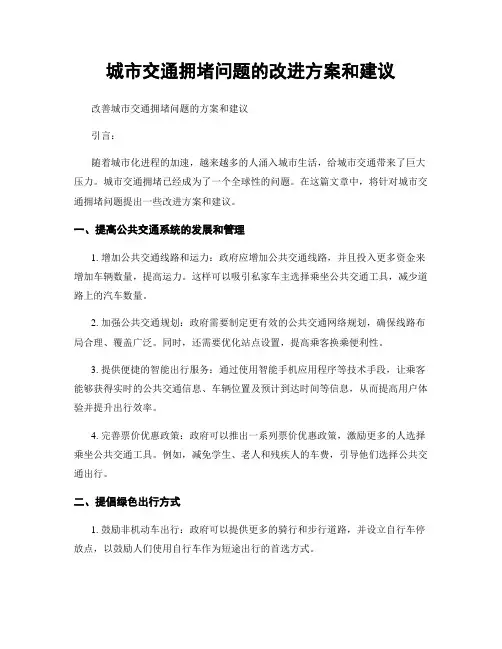 城市交通拥堵问题的改进方案和建议

改善城市交通拥堵问题的方案和建议

引言：

随着城市化进程的加速，越来越多的人涌入城市生活，给城市交通带来了巨大压力。城市交通拥堵已经成为了一个全球性的问题。在这篇文章中，将针对城市交通拥堵问题提出一些改进方案和建议。

一、提高公共交通系统的发展和管理

1. 增加公共交通线路和运力：政府应增加公共交通线路，并且投入更多资金来增加车辆数量，提高运力。这样可以吸引私家车主选择乘坐公共交通工具，减少道路上的汽车数量。

2. 加强公共交通规划：政府需要制定更有效的公共交通网络规划，确保线路布局合理、覆盖广泛。同时，还需要优化站点设置，提高乘客换乘便利性。

3. 提供便捷的智能出行服务：通过使用智能手机应用程序等技术手段，让乘客能够获得实时的公共交通信息、车辆位置及预计到达时间等信息，从而提高用户体验并提升出行效率。

4. 完善票价优惠政策：政府可以推出一系列票价优惠政策，激励更多的人选择乘坐公共交通工具。例如，减免学生、老人和残疾人的车费，引导他们选择公共交通出行。

二、提倡绿色出行方式

1. 鼓励非机动车出行：政府可以提供更多的骑行和步行道路，并设立自行车停放点，以鼓励人们使用自行车作为短途出行的首选方式。